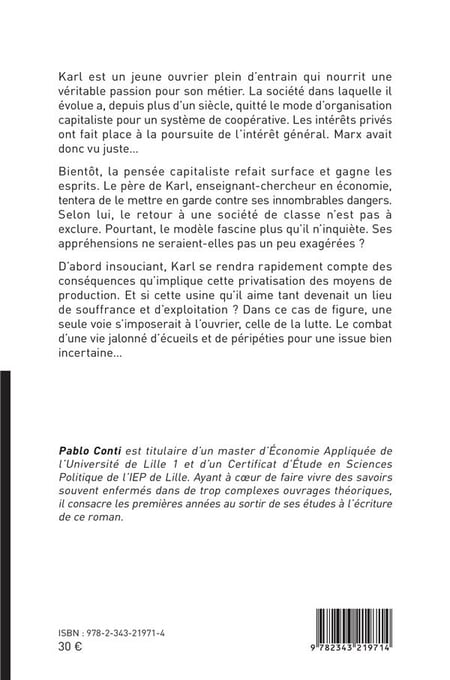 Karl est un jeune ouvrier plein d'entrain qui nourrit une véritable passion pour son métier. La société dans laquelle il évolue a, depuis plus d'un siècle, quitté le mode d'organisation capitaliste pour un système de coopérative. Les intérêts privés ont fait place à la poursuite de l'intérêt général. Marx avait donc vu juste...

Bientôt, la pensée capitaliste refait surface et gagne les esprits. Le père de Karl, enseignant-chercheur en économie, tentera de le mettre en garde contre ses innombrables dangers. Selon lui, le retour à une société de classe n'est pas à exclure. Pourtant, le modèle fascine plus qu'il n'inquiète. Ses appréhensions ne seraient-elles pas un peu exagérées ?

D'abord insouciant, Karl se rendra rapidement compte des conséquences qu'implique cette privatisation des moyens de production. Et si cette usine qu'il aime tant devenait un lieu de souffrance et d'exploitation ? Dans ce cas de figure, une seule voie s'imposerait à l'ouvrier, celle de la lutte. Le combat d'une vie jalonné d'écueils et de péripéties pour une issue bien incertaine...

Pablo Conti est titulaire d'un master d'Économie Appliquée de l'Université de Lille 1 et d'un Certificat d'Étude en Sciences Politique de l'IEP de Lille. Ayant à cœur de faire vivre des savoirs souvent enfermés dans de trop complexes ouvrages théoriques, il consacre les premières années au sortir de ses études à l'écriture de ce roman.

ISBN : 978-2-343-21971-4
30 €

9 782343 219714